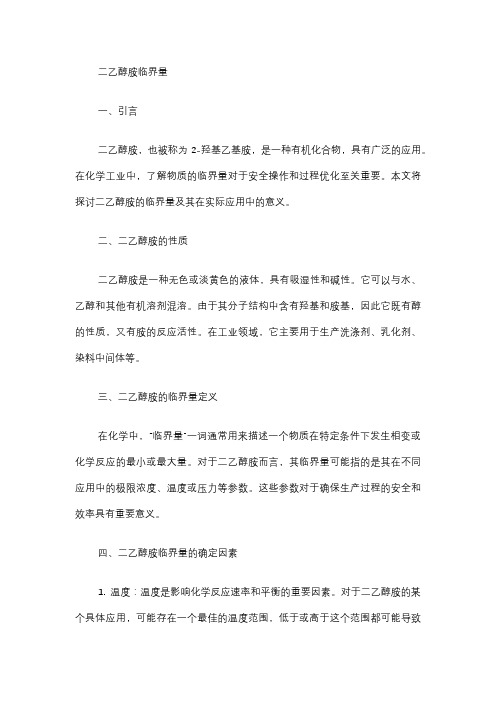 二乙醇胺临界量

一、引言

二乙醇胺，也被称为 2-羟基乙基胺，是一种有机化合物，具有广泛的应用。在化学工业中，了解物质的临界量对于安全操作和过程优化至关重要。本文将探讨二乙醇胺的临界量及其在实际应用中的意义。

二、二乙醇胺的性质

二乙醇胺是一种无色或淡黄色的液体，具有吸湿性和碱性。它可以与水、乙醇和其他有机溶剂混溶。由于其分子结构中含有羟基和胺基，因此它既有醇的性质，又有胺的反应活性。在工业领域，它主要用于生产洗涤剂、乳化剂、染料中间体等。

三、二乙醇胺的临界量定义

在化学中，"临界量"一词通常用来描述一个物质在特定条件下发生相变或化学反应的最小或最大量。对于二乙醇胺而言，其临界量可能指的是其在不同应用中的极限浓度、温度或压力等参数。这些参数对于确保生产过程的安全和效率具有重要意义。

四、二乙醇胺临界量的确定因素

1. 温度：温度是影响化学反应速率和平衡的重要因素。对于二乙醇胺的某个具体应用，可能存在一个最佳的温度范围，低于或高于这个范围都可能导致